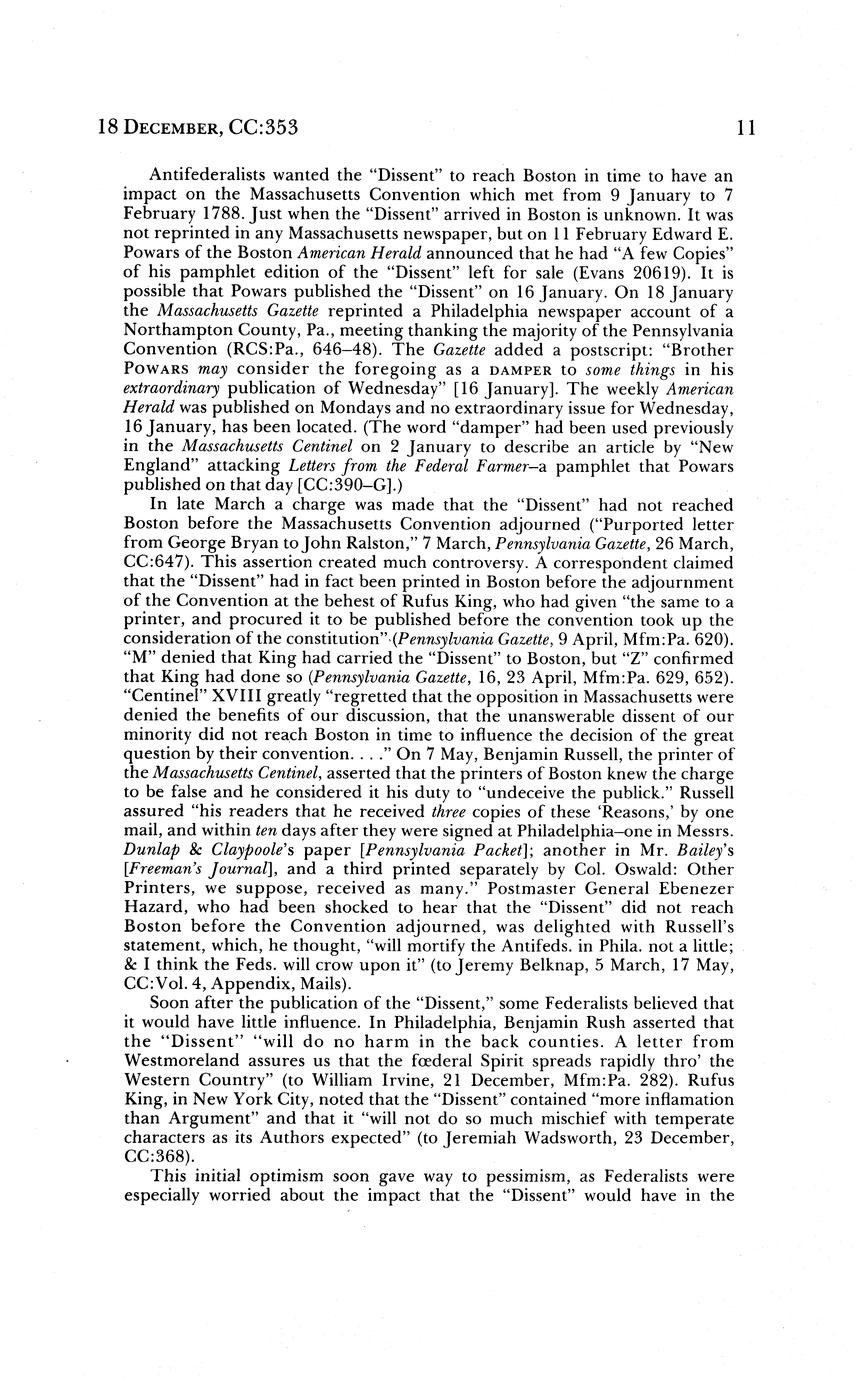 18 DECEMBER, CC:353 11

Antifederalists wanted the "Dissent" to reach Boston in time to have an impact on the Massachusetts Convention which met from 9 January to 7 February 1788. Just when the "Dissent" arrived in Boston is unknown. It was not reprinted in any Massachusetts newspaper, but on 11 February Edward E. Powars of the Boston American Herald announced that he had "A few Copies" of his pamphlet edition of the "Dissent" left for sale (Evans 20619). It is possible that Powars published the "Dissent" on 16 January. On 18 January the Massachusetts Gazette reprinted a Philadelphia newspaper account of a Northampton County, Pa., meeting thanking the majority of the Pennsylvania Convention (RCS:Pa., 646–48). The Gazette added a postscript: "Brother POWARS may consider the foregoing as a DAMPER to some things in his extraordinary publication of Wednesday" [16 January]. The weekly American Herald was published on Mondays and no extraordinary issue for Wednesday, 16 January, has been located. (The word "damper" had been used previously in the Massachusetts Centinel on 2 January to describe an article by "New England" attacking Letters from the Federal Farmer–a pamphlet that Powars published on that day [CC:390–G].)

In late March a charge was made that the "Dissent" had not reached Boston before the Massachusetts Convention adjourned ("Purported letter from George Bryan to John Ralston," 7 March, Pennsylvania Gazette, 26 March, CC:647). This assertion created much controversy. A correspondent claimed that the "Dissent" had in fact been printed in Boston before the adjournment of the Convention at the behest of Rufus King, who had given "the same to a printer, and procured it to be published before the convention took up the consideration of the constitution" (Pennsylvania Gazette, 9 April, Mfm:Pa. 620). "M" denied that King had carried the "Dissent" to Boston, but "Z" confirmed that King had done so (Pennsylvania Gazette, 16, 23 April, Mfm:Pa. 629, 652). "Centinel" XVIII greatly "regretted that the opposition in Massachusetts were denied the benefits of our discussion, that the unanswerable dissent of our minority did not reach Boston in time to influence the decision of the great question by their convention. . . ." On 7 May, Benjamin Russell, the printer of the Massachusetts Centinel, asserted that the printers of Boston knew the charge to be false and he considered it his duty to "undeceive the publick." Russell assured "his readers that he received three copies of these 'Reasons,' by one mail, and within ten days after they were signed at Philadelphia–one in Messrs. Dunlap & Claypoole's paper [Pennsylvania Packet]; another in Mr. Bailey's [Freeman's Journal], and a third printed separately by Col. Oswald: Other Printers, we suppose, received as many." Postmaster General Ebenezer Hazard, who had been shocked to hear that the "Dissent" did not reach Boston before the Convention adjourned, was delighted with Russell's statement, which, he thought, "will mortify the Antifeds. in Phila. not a little; & I think the Feds. will crow upon it" (to Jeremy Belknap, 5 March, 17 May, CC:Vol. 4, Appendix, Mails).

Soon after the publication of the "Dissent," some Federalists believed that it would have little influence. In Philadelphia, Benjamin Rush asserted that the "Dissent" "will do no harm in the back counties. A letter from Westmoreland assures us that the fœderal Spirit spreads rapidly thro' the Western Country" (to William Irvine, 21 December, Mfm:Pa. 282). Rufus King, in New York City, noted that the "Dissent" contained "more inflamation than Argument" and that it "will not do so much mischief with temperate characters as its Authors expected" (to Jeremiah Wadsworth, 23 December, CC:368).

This initial optimism soon gave way to pessimism, as Federalists were especially worried about the impact that the "Dissent" would have in the